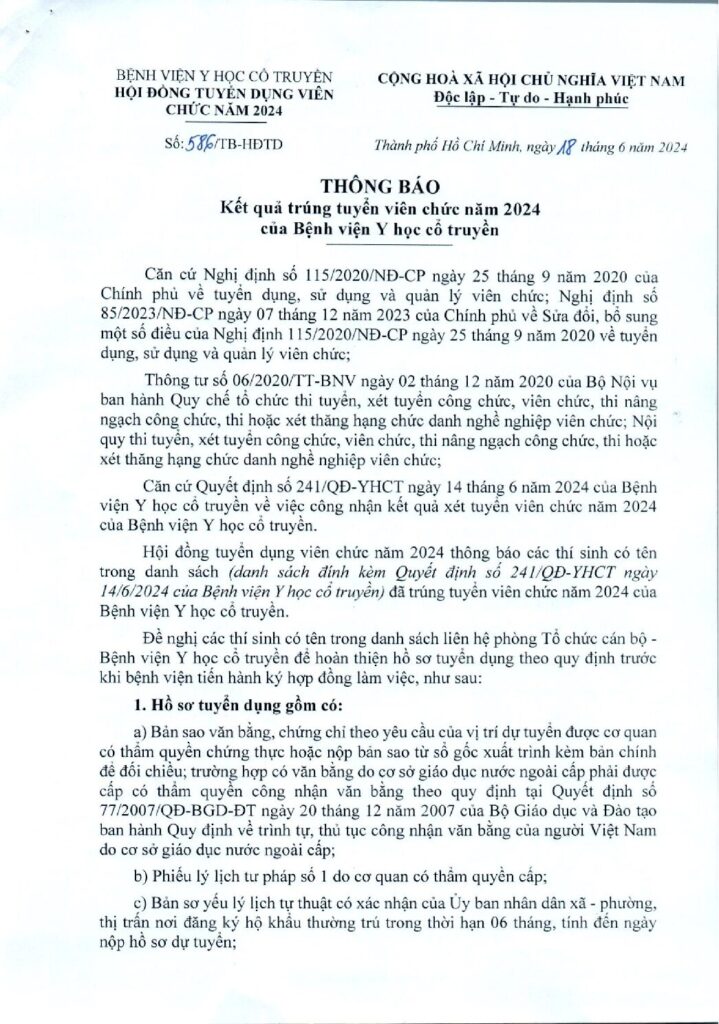 BỆNH VIỆN Y HỌC CỔ TRUYỀN
HỘI ĐỒNG TUYỂN DỤNG VIÊN CHỨC NĂM 2024

Số: 586/TB-HĐTD

CỘNG HOÀ XÃ HỘI CHỦ NGHĨA VIỆT NAM
Độc lập - Tự do - Hạnh phúc

Thành phố Hồ Chí Minh, ngày 18 tháng 6 năm 2024

THÔNG BÁO
Kết quả trúng tuyển viên chức năm 2024
của Bệnh viện Y học cổ truyền

Căn cứ Nghị định số 115/2020/NĐ-CP ngày 25 tháng 9 năm 2020 của Chính phủ về tuyển dụng, sử dụng và quản lý viên chức; Nghị định số 85/2023/NĐ-CP ngày 07 tháng 12 năm 2023 của Chính phủ về Sửa đổi, bổ sung một số điều của Nghị định 115/2020/NĐ-CP ngày 25 tháng 9 năm 2020 về tuyển dụng, sử dụng và quản lý viên chức;

Thông tư số 06/2020/TT-BNV ngày 02 tháng 12 năm 2020 của Bộ Nội vụ ban hành Quy chế tổ chức thi tuyển, xét tuyển công chức, viên chức, thi nâng ngạch công chức, thi hoặc xét thăng hạng chức danh nghề nghiệp viên chức; Nội quy thi tuyển, xét tuyển công chức, viên chức, thi nâng ngạch công chức, thi hoặc xét thăng hạng chức danh nghề nghiệp viên chức;

Căn cứ Quyết định số 241/QĐ-YHCT ngày 14 tháng 6 năm 2024 của Bệnh viện Y học cổ truyền về việc công nhận kết quả xét tuyển viên chức năm 2024 của Bệnh viện Y học cổ truyền.

Hội đồng tuyển dụng viên chức năm 2024 thông báo các thí sinh có tên trong danh sách (danh sách đính kèm Quyết định số 241/QĐ-YHCT ngày 14/6/2024 của Bệnh viện Y học cổ truyền) đã trúng tuyển viên chức năm 2024 của Bệnh viện Y học cổ truyền.

Đề nghị các thí sinh có tên trong danh sách liên hệ phòng Tổ chức cán bộ - Bệnh viện Y học cổ truyền để hoàn thiện hồ sơ tuyển dụng theo quy định trước khi bệnh viện tiến hành ký hợp đồng làm việc, như sau:

1. Hồ sơ tuyển dụng gồm có:

a) Bản sao văn bằng, chứng chỉ theo yêu cầu của vị trí dự tuyển được cơ quan có thẩm quyền chứng thực hoặc nộp bản sao từ sổ gốc xuất trình kèm bản chính để đối chiếu; trường hợp có văn bằng do cơ sở giáo dục nước ngoài cấp phải được cấp có thẩm quyền công nhận văn bằng theo quy định tại Quyết định số 77/2007/QĐ-BGD-ĐT ngày 20 tháng 12 năm 2007 của Bộ Giáo dục và Đào tạo ban hành Quy định về trình tự, thủ tục công nhận văn bằng của người Việt Nam do cơ sở giáo dục nước ngoài cấp;

b) Phiếu lý lịch tư pháp số 1 do cơ quan có thẩm quyền cấp;

c) Bản sơ yếu lý lịch tự thuật có xác nhận của Ủy ban nhân dân xã - phường, thị trấn nơi đăng ký hộ khẩu thường trú trong thời hạn 06 tháng, tính đến ngày nộp hồ sơ dự tuyển;